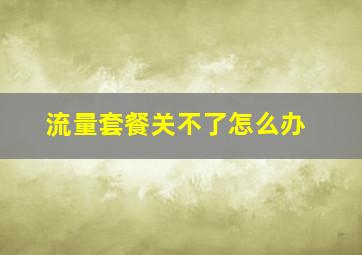 流量套餐关不了怎么办